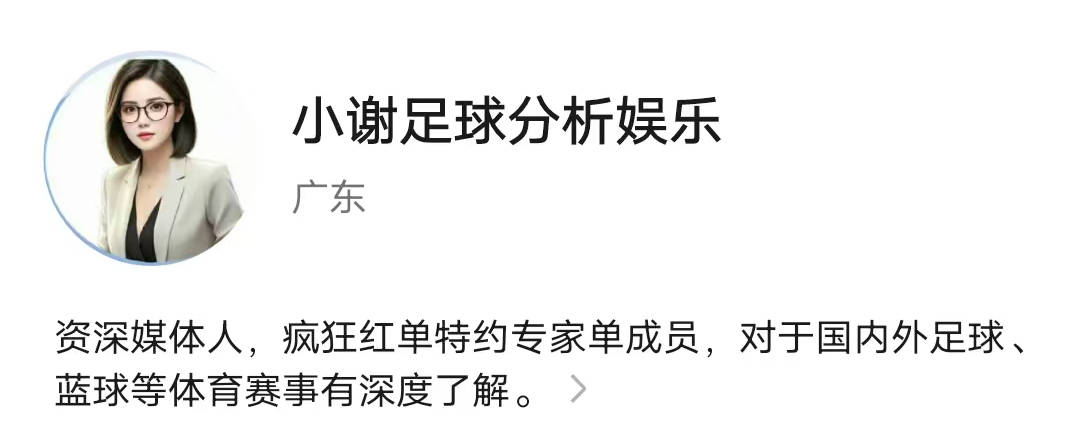 小谢足球分析娱乐

广东

资深媒体人，疯狂红单特约专家单成员，对于国内外足球、蓝球等体育赛事有深度了解。 >